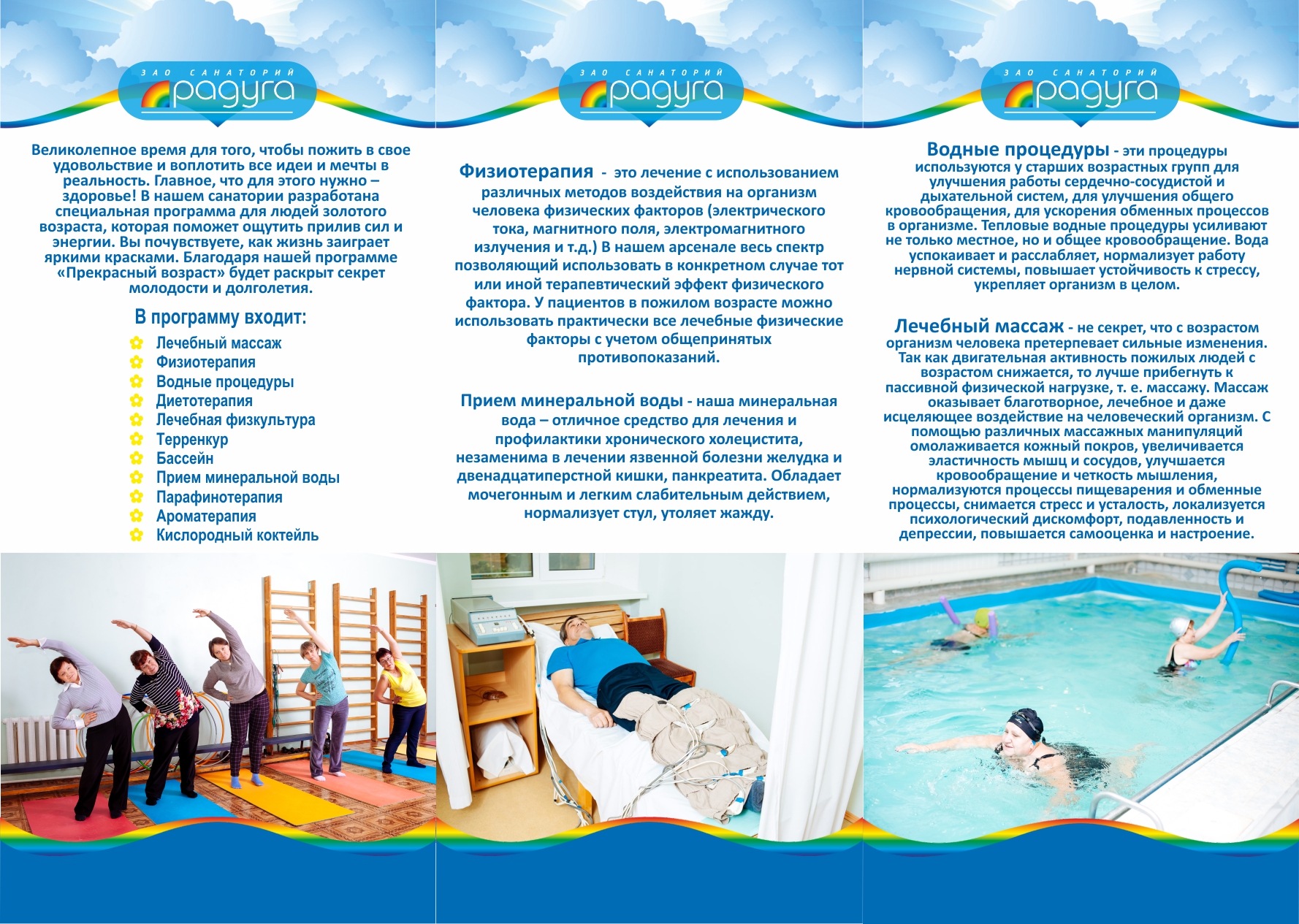 ЗАО САНАТОРИЙ
радуга

Великолепное время для того, чтобы пожить в свое удовольствие и воплотить все идеи и мечты в реальность. Главное, что для этого нужно – здоровье! В нашем санатории разработана специальная программа для людей золотого возраста, которая поможет ощутить прилив сил и энергии. Вы почувствуете, как жизнь заиграет яркими красками. Благодаря нашей программе «Прекрасный возраст» будет раскрыт секрет молодости и долголетия.

В программу входит:
Лечебный массаж
Физиотерапия
Водные процедуры
Диетотерапия
Лечебная физкультура
Терренкур
Бассейн
Прием минеральной воды
Парафинотерапия
Ароматерапия
Кислородный коктейль

ЗАО САНАТОРИЙ
радуга

Физиотерапия - это лечение с использованием различных методов воздействия на организм человека физических факторов (электрического тока, магнитного поля, электромагнитного излучения и т.д.) В нашем арсенале весь спектр позволяющий использовать в конкретном случае тот или иной терапевтический эффект физического фактора. У пациентов в пожилом возрасте можно использовать практически все лечебные физические факторы с учетом общепринятых противопоказаний.

Прием минеральной воды - наша минеральная вода – отличное средство для лечения и профилактики хронического холецистита, незаменима в лечении язвенной болезни желудка и двенадцатиперстной кишки, панкреатита. Обладает мочегонным и легким слабительным действием, нормализует стул, утоляет жажду.

ЗАО САНАТОРИЙ
радуга

Водные процедуры - эти процедуры используются у старших возрастных групп для улучшения работы сердечно-сосудистой и дыхательной систем, для улучшения общего кровообращения, для ускорения обменных процессов в организме. Тепловые водные процедуры усиливают не только местное, но и общее кровообращение. Вода успокаивает и расслабляет, нормализует работу нервной системы, повышает устойчивость к стрессу, укрепляет организм в целом.

Лечебный массаж - не секрет, что с возрастом организм человека претерпевает сильные изменения. Так как двигательная активность пожилых людей с возрастом снижается, то лучше прибегнуть к пассивной физической нагрузке, т. е. массажу. Массаж оказывает благотворное, лечебное и даже исцеляющее воздействие на человеческий организм. С помощью различных массажных манипуляций омолаживается кожный покров, увеличивается эластичность мышц и сосудов, улучшается кровообращение и четкость мышления, нормализуются процессы пищеварения и обменные процессы, снимается стресс и усталость, локализуется психологический дискомфорт, подавленность и депрессии, повышается самооценка и настроение.